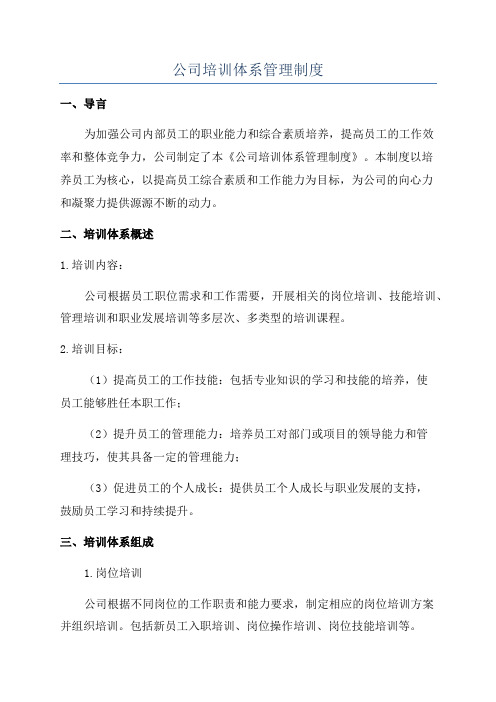 公司培训体系管理制度

一、导言

为加强公司内部员工的职业能力和综合素质培养，提高员工的工作效率和整体竞争力，公司制定了本《公司培训体系管理制度》。本制度以培养员工为核心，以提高员工综合素质和工作能力为目标，为公司的向心力和凝聚力提供源源不断的动力。

二、培训体系概述

1.培训内容：

公司根据员工职位需求和工作需要，开展相关的岗位培训、技能培训、管理培训和职业发展培训等多层次、多类型的培训课程。

2.培训目标：

（1）提高员工的工作技能：包括专业知识的学习和技能的培养，使员工能够胜任本职工作；

（2）提升员工的管理能力：培养员工对部门或项目的领导能力和管理技巧，使其具备一定的管理能力；

（3）促进员工的个人成长：提供员工个人成长与职业发展的支持，鼓励员工学习和持续提升。

三、培训体系组成

1.岗位培训

公司根据不同岗位的工作职责和能力要求，制定相应的岗位培训方案并组织培训。包括新员工入职培训、岗位操作培训、岗位技能培训等。